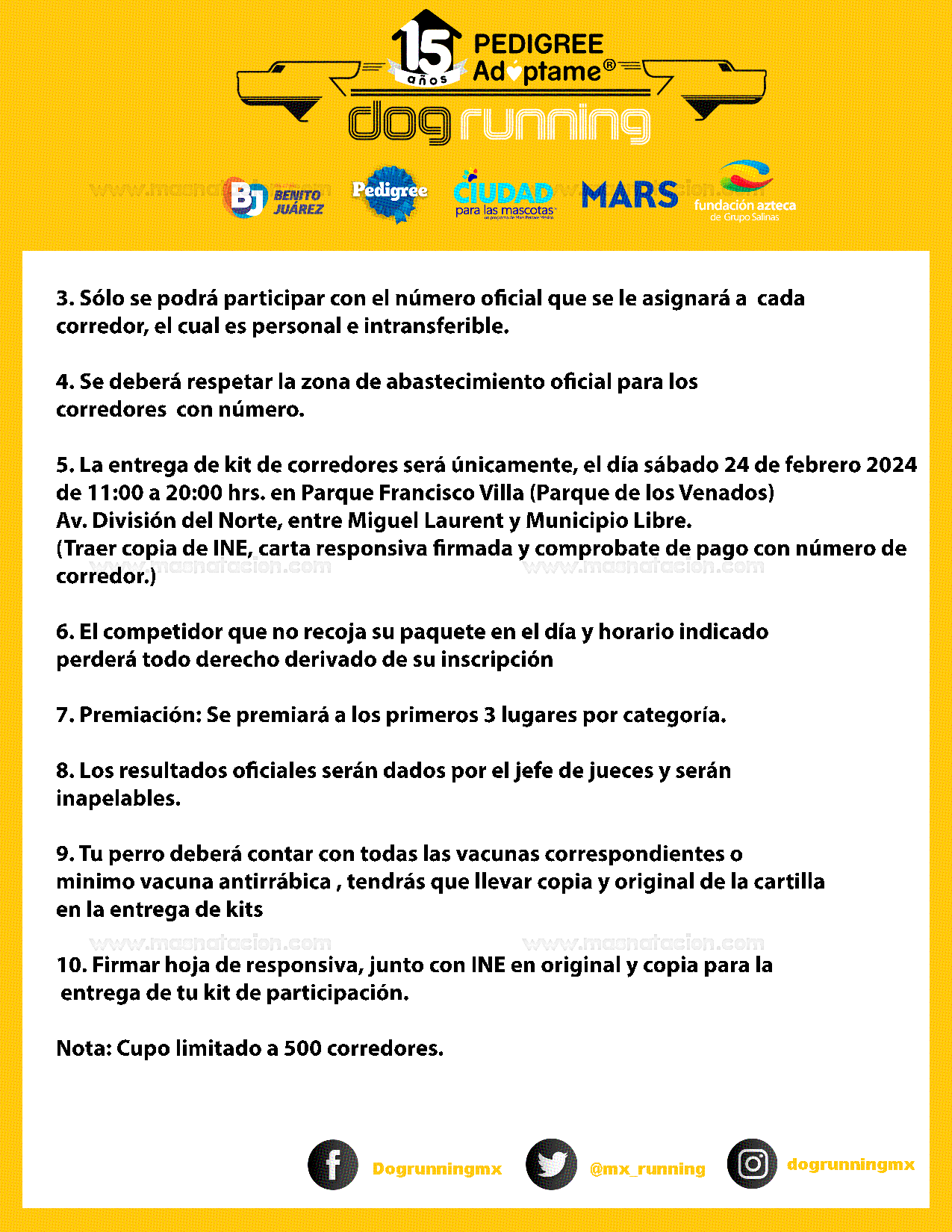 15 años PEDIGREE Adóptame®

dog running

www.masnatacion.com

BJ BENITO JUÁREZ

Pedigree

CIUDAD para las mascotas

MARS

fundación azteca de Grupo Salinas

3. Sólo se podrá participar con el número oficial que se le asignará a cada corredor, el cual es personal e intransferible.

4. Se deberá respetar la zona de abastecimiento oficial para los corredores con número.

5. La entrega de kit de corredores será únicamente, el día sábado 24 de febrero 2024 de 11:00 a 20:00 hrs. en Parque Francisco Villa (Parque de los Venados) Av. División del Norte, entre Miguel Laurent y Municipio Libre. (Traer copia de INE, carta responsiva firmada y comprobate de pago con número de corredor.)

www.masnatacion.com www.masnatacion.com

6. El competidor que no recoja su paquete en el día y horario indicado perderá todo derecho derivado de su inscripción

7. Premiación: Se premiará a los primeros 3 lugares por categoría.

8. Los resultados oficiales serán dados por el jefe de jueces y serán inapelables.

9. Tu perro deberá contar con todas las vacunas correspondientes o minimo vacuna antirrábica , tendrás que llevar copia y original de la cartilla en la entrega de kits

www.masnatacion.com www.masnatacion.com

10. Firmar hoja de responsiva, junto con INE en original y copia para la entrega de tu kit de participación.

Nota: Cupo limitado a 500 corredores.

Dogrunningmx @mx_running dogrunningmx